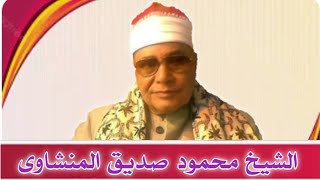 الشيخ محمود صديق المنشاوى